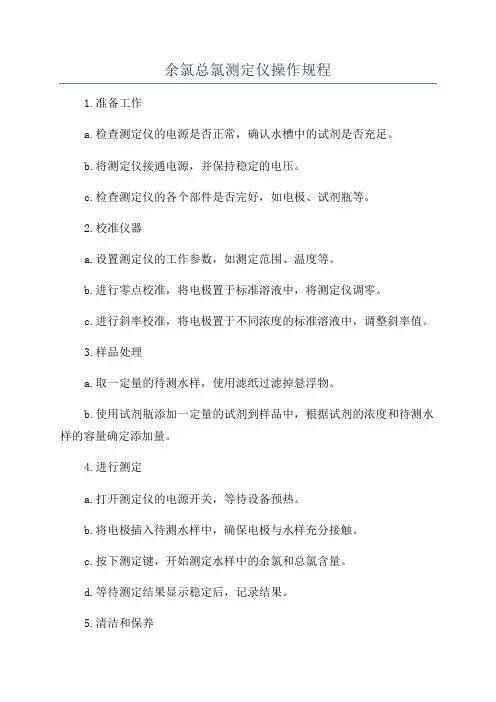 余氯总氯测定仪操作规程

1.准备工作

a.检查测定仪的电源是否正常，确认水槽中的试剂是否充足。

b.将测定仪接通电源，并保持稳定的电压。

c.检查测定仪的各个部件是否完好，如电极、试剂瓶等。

2.校准仪器

a.设置测定仪的工作参数，如测定范围、温度等。

b.进行零点校准，将电极置于标准溶液中，将测定仪调零。

c.进行斜率校准，将电极置于不同浓度的标准溶液中，调整斜率值。

3.样品处理

a.取一定量的待测水样，使用滤纸过滤掉悬浮物。

b.使用试剂瓶添加一定量的试剂到样品中，根据试剂的浓度和待测水样的容量确定添加量。

4.进行测定

a.打开测定仪的电源开关，等待设备预热。

b.将电极插入待测水样中，确保电极与水样充分接触。

c.按下测定键，开始测定水样中的余氯和总氯含量。

d.等待测定结果显示稳定后，记录结果。

5.清洁和保养